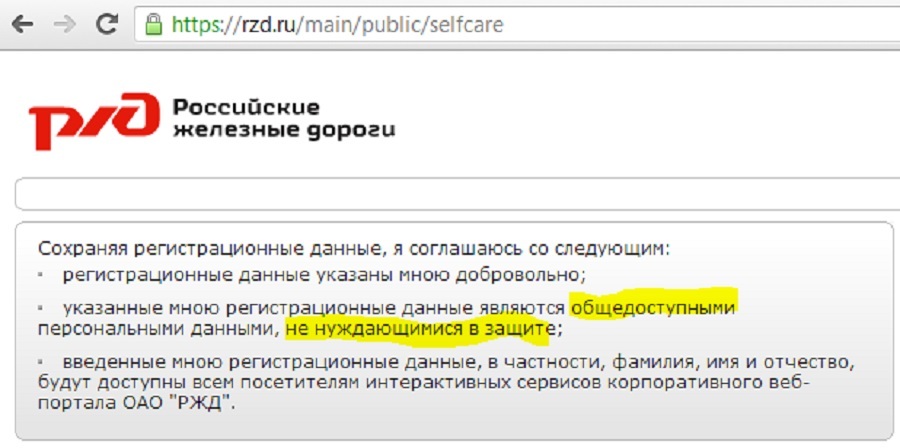 https://rzd.ru/main/public/selfcare

РЖД Российские железные дороги

Сохраняя регистрационные данные, я соглашаюсь со следующим:

▪ регистрационные данные указаны мною добровольно;

▪ указанные мною регистрационные данные являются общедоступными персональными данными, не нуждающимися в защите;

▪ введенные мною регистрационные данные, в частности, фамилия, имя и отчество, будут доступны всем посетителям интерактивных сервисов корпоративного веб-портала ОАО "РЖД".